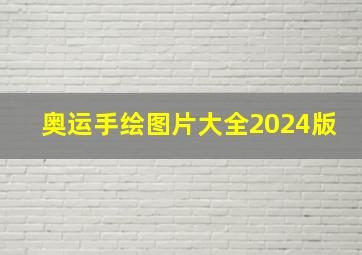 奥运手绘图片大全2024版